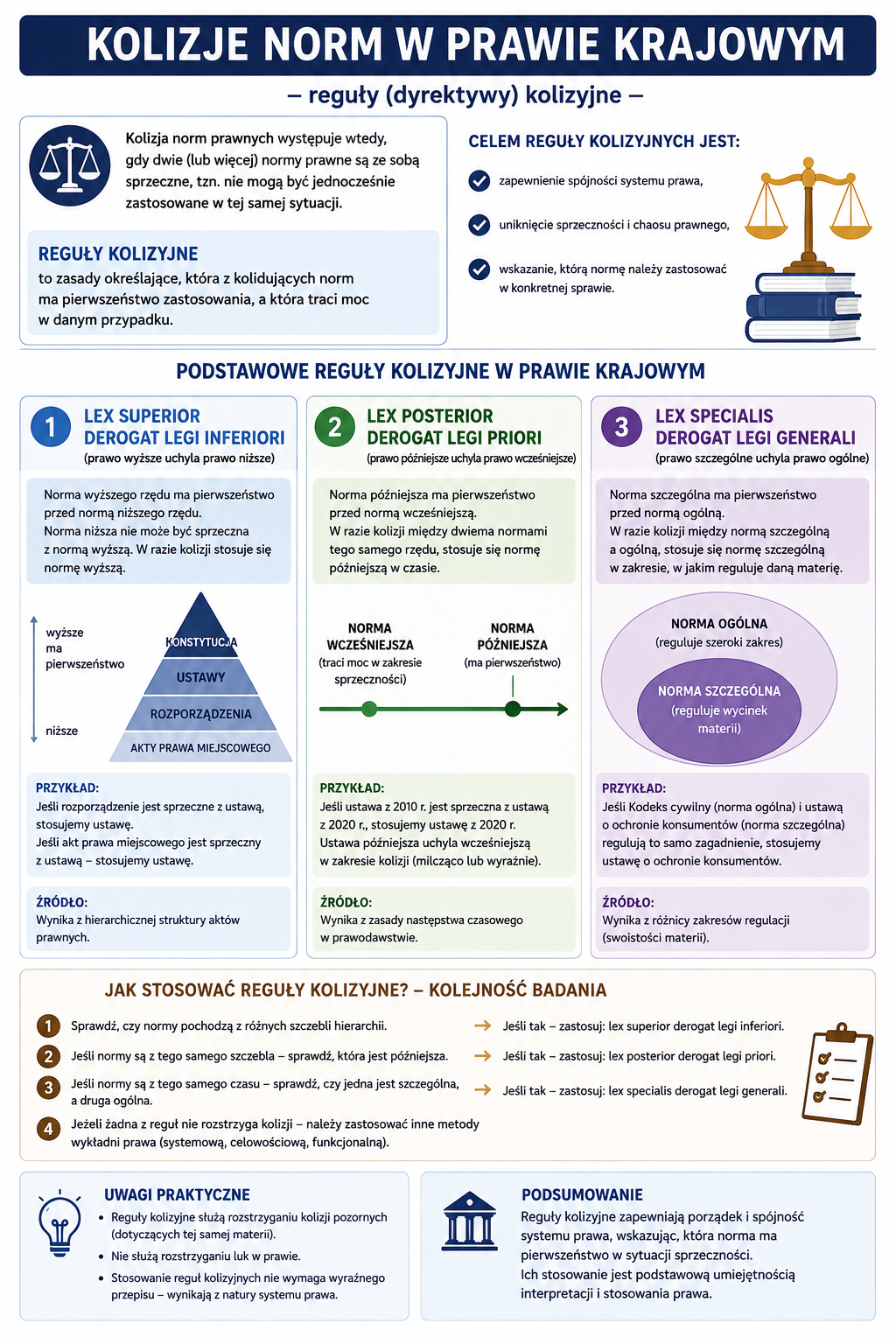 KOLIZJE NORM W PRAWIE KRAJOWYM

– reguły (dyrektywy) kolizyjne –

Kolizja norm prawnych występuje wtedy, gdy dwie (lub więcej) normy prawne są ze sobą sprzeczne, tzn. nie mogą być jednocześnie zastosowane w tej samej sytuacji.

REGUŁY KOLIZYJNE
to zasady określające, która z kolidujących norm ma pierwszeństwo zastosowania, a która traci moc w danym przypadku.

CELEM REGUŁY KOLIZYJNYCH JEST:

zapewnienie spójności systemu prawa,

uniknięcie sprzeczności i chaosu prawnego,

wskazanie, którą normę należy zastosować w konkretnej sprawie.

PODSTAWOWE REGUŁY KOLIZYJNE W PRAWIE KRAJOWYM

1 LEX SUPERIOR DEROGAT LEGI INFERIORI
(prawo wyższe uchyla prawo niższe)

Norma wyższego rzędu ma pierwszeństwo przed normą niższego rzędu. Norma niższa nie może być sprzeczna z normą wyższą. W razie kolizji stosuje się normę wyższą.

wyższe ma pierwszeństwo

niższe

KONSTYTUCJA
USTAWY
ROZPORZĄDZENIA
AKTY PRAWA MIEJSCOWEGO

PRZYKŁAD:
Jeśli rozporządzenie jest sprzeczne z ustawą, stosujemy ustawę.
Jeśli akt prawa miejscowego jest sprzeczny z ustawą – stosujemy ustawę.

ŹRÓDŁO:
Wynika z hierarchicznej struktury aktów prawnych.

2 LEX POSTERIOR DEROGAT LEGI PRIORI
(prawo późniejsze uchyla prawo wcześniejsze)

Norma późniejsza ma pierwszeństwo przed normą wcześniejszą.
W razie kolizji między dwiema normami tego samego rzędu, stosuje się normę późniejszą w czasie.

NORMA WCZEŚNIEJSZA
(traci moc w zakresie sprzeczności)

NORMA PÓŹNIEJSZA
(ma pierwszeństwo)

PRZYKŁAD:
Jeśli ustawa z 2010 r. jest sprzeczna z ustawą z 2020 r., stosujemy ustawę z 2020 r.
Ustawa późniejsza uchyla wcześniejszą w zakresie kolizji (milcząco lub wyraźnie).

ŹRÓDŁO:
Wynika z zasady następstwa czasowego w prawodawstwie.

3 LEX SPECIALIS DEROGAT LEGI GENERALI
(prawo szczególne uchyla prawo ogólne)

Norma szczególna ma pierwszeństwo przed normą ogólną.
W razie kolizji między normą szczególną a ogólną, stosuje się normę szczególną w zakresie, w jakim reguluje daną materię.

NORMA OGÓLNA
(reguluje szeroki zakres)

NORMA SZCZEGÓLNA
(reguluje wycinek materii)

PRZYKŁAD:
Jeśli Kodeks cywilny (norma ogólna) i ustawa o ochronie konsumentów (norma szczególna) regulują to samo zagadnienie, stosujemy ustawę o ochronie konsumentów.

ŹRÓDŁO:
Wynika z różnicy zakresów regulacji (swoistości materii).

JAK STOSOWAĆ REGUŁY KOLIZYJNE? – KOLEJNOŚĆ BADANIA

1 Sprawdź, czy normy pochodzą z różnych szczebli hierarchii. → Jeśli tak – zastosuj: lex superior derogat legi inferiori.

2 Jeśli normy są z tego samego szczebla – sprawdź, która jest późniejsza. → Jeśli tak – zastosuj: lex posterior derogat legi priori.

3 Jeśli normy są z tego samego czasu – sprawdź, czy jedna jest szczególna, a druga ogólna. → Jeśli tak – zastosuj: lex specialis derogat legi generali.

4 Jeżeli żadna z reguł nie rozstrzyga kolizji – należy zastosować inne metody wykładni prawa (systemową, celowościową, funkcjonalną).

UWAGI PRAKTYCZNE
• Reguły kolizyjne służą rozstrzyganiu kolizji pozornych (dotyczących tej samej materii).
• Nie służą rozstrzyganiu luk w prawie.
• Stosowanie reguł kolizyjnych nie wymaga wyraźnego przepisu – wynikają z natury systemu prawa.

PODSUMOWANIE
Reguły kolizyjne zapewniają porządek i spójność systemu prawa, wskazując, która norma ma pierwszeństwo w sytuacji sprzeczności.
Ich stosowanie jest podstawową umiejętnością interpretacji i stosowania prawa.